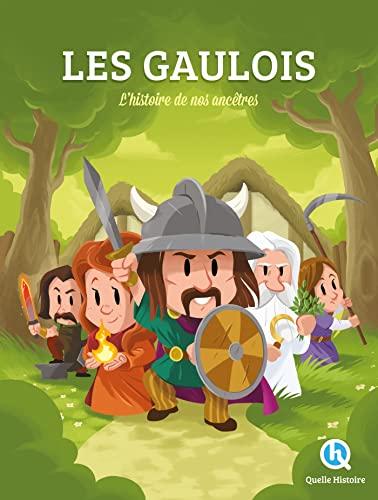 LES GAULOIS

L'histoire de nos ancêtres

Quelle Histoire